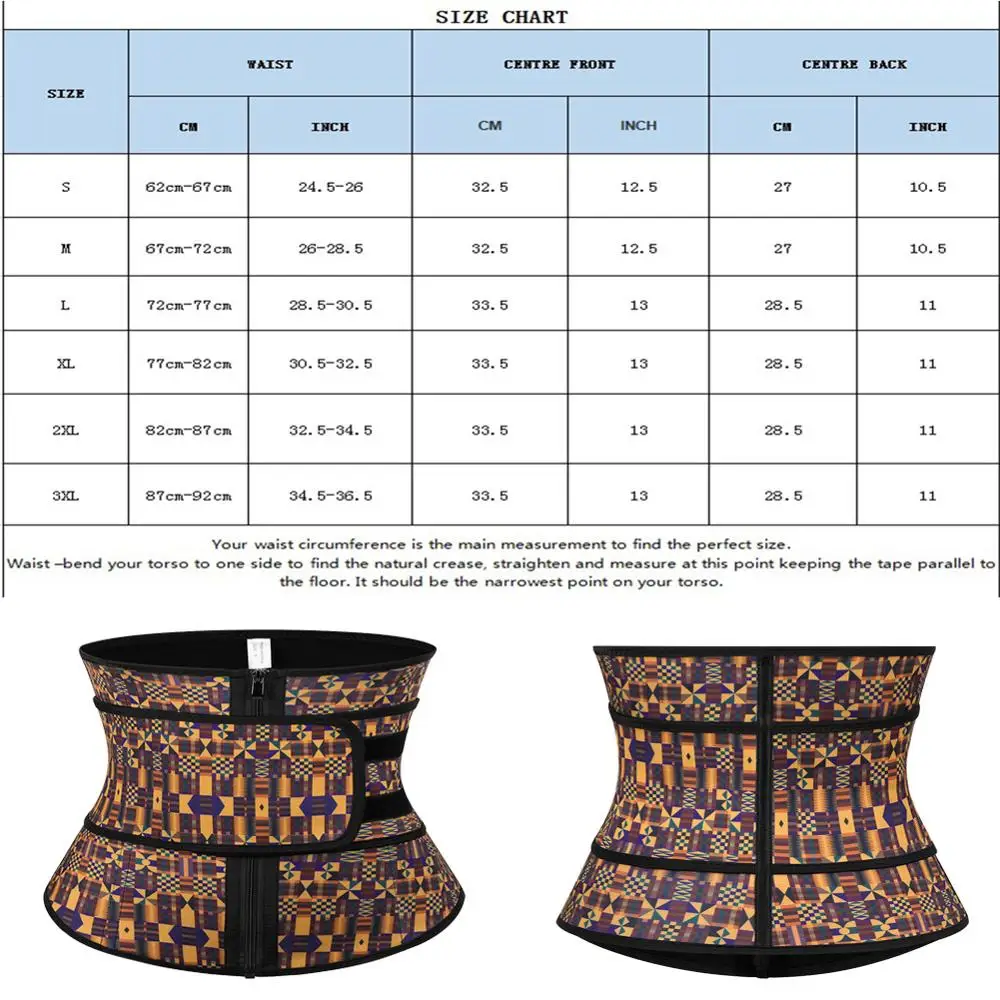 SIZE CHART

| SIZE | WAIST | | CENTRE FRONT | | CENTRE BACK | |
|---|---|---|---|---|---|---|
| | CM | INCH | CM | INCH | CM | INCH |
| S | 62cm-67cm | 24.5-26 | 32.5 | 12.5 | 27 | 10.5 |
| M | 67cm-72cm | 26-28.5 | 32.5 | 12.5 | 27 | 10.5 |
| L | 72cm-77cm | 28.5-30.5 | 33.5 | 13 | 28.5 | 11 |
| XL | 77cm-82cm | 30.5-32.5 | 33.5 | 13 | 28.5 | 11 |
| 2XL | 82cm-87cm | 32.5-34.5 | 33.5 | 13 | 28.5 | 11 |
| 3XL | 87cm-92cm | 34.5-36.5 | 33.5 | 13 | 28.5 | 11 |

Your waist circumference is the main measurement to find the perfect size.
Waist –bend your torso to one side to find the natural crease, straighten and measure at this point keeping the tape parallel to the floor. It should be the narrowest point on your torso.